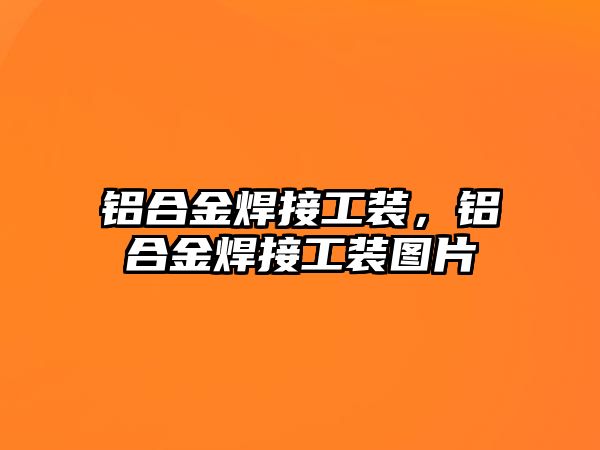 铝合金焊接工装，铝合金焊接工装图片